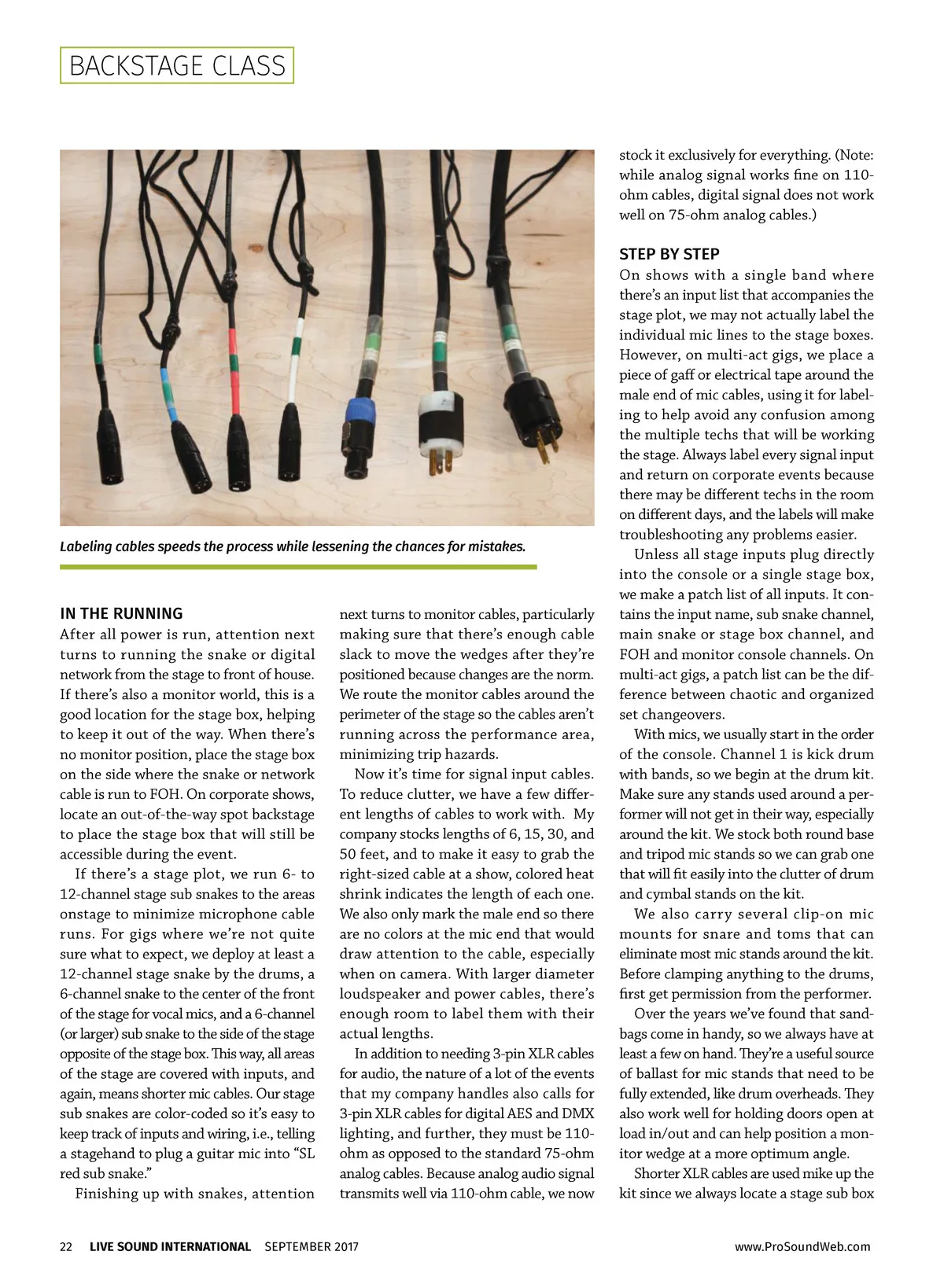 BACKSTAGE CLASS

Labeling cables speeds the process while lessening the chances for mistakes.

IN THE RUNNING
After all power is run, attention next turns to running the snake or digital network from the stage to front of house. If there's also a monitor world, this is a good location for the stage box, helping to keep it out of the way. When there's no monitor position, place the stage box on the side where the snake or network cable is run to FOH. On corporate shows, locate an out-of-the-way spot backstage to place the stage box that will still be accessible during the event.

If there's a stage plot, we run 6- to 12-channel stage sub snakes to the areas onstage to minimize microphone cable runs. For gigs where we're not quite sure what to expect, we deploy at least a 12-channel stage snake by the drums, a 6-channel snake to the center of the front of the stage for vocal mics, and a 6-channel (or larger) sub snake to the side of the stage opposite of the stage box. This way, all areas of the stage are covered with inputs, and again, means shorter mic cables. Our stage sub snakes are color-coded so it's easy to keep track of inputs and wiring, i.e., telling a stagehand to plug a guitar mic into "SL red sub snake."

Finishing up with snakes, attention next turns to monitor cables, particularly making sure that there's enough cable slack to move the wedges after they're positioned because changes are the norm. We route the monitor cables around the perimeter of the stage so the cables aren't running across the performance area, minimizing trip hazards.

Now it's time for signal input cables. To reduce clutter, we have a few different lengths of cables to work with. My company stocks lengths of 6, 15, 30, and 50 feet, and to make it easy to grab the right-sized cable at a show, colored heat shrink indicates the length of each one. We also only mark the male end so there are no colors at the mic end that would draw attention to the cable, especially when on camera. With larger diameter loudspeaker and power cables, there's enough room to label them with their actual lengths.

In addition to needing 3-pin XLR cables for audio, the nature of a lot of the events that my company handles also calls for 3-pin XLR cables for digital AES and DMX lighting, and further, they must be 110-ohm as opposed to the standard 75-ohm analog cables. Because analog audio signal transmits well via 110-ohm cable, we now stock it exclusively for everything. (Note: while analog signal works fine on 110-ohm cables, digital signal does not work well on 75-ohm analog cables.)

STEP BY STEP
On shows with a single band where there's an input list that accompanies the stage plot, we may not actually label the individual mic lines to the stage boxes. However, on multi-act gigs, we place a piece of gaff or electrical tape around the male end of mic cables, using it for labeling to help avoid any confusion among the multiple techs that will be working the stage. Always label every signal input and return on corporate events because there may be different techs in the room on different days, and the labels will make troubleshooting any problems easier.

Unless all stage inputs plug directly into the console or a single stage box, we make a patch list of all inputs. It contains the input name, sub snake channel, main snake or stage box channel, and FOH and monitor console channels. On multi-act gigs, a patch list can be the difference between chaotic and organized set changeovers.

With mics, we usually start in the order of the console. Channel 1 is kick drum with bands, so we begin at the drum kit. Make sure any stands used around a performer will not get in their way, especially around the kit. We stock both round base and tripod mic stands so we can grab one that will fit easily into the clutter of drum and cymbal stands on the kit.

We also carry several clip-on mic mounts for snare and toms that can eliminate most mic stands around the kit. Before clamping anything to the drums, first get permission from the performer.

Over the years we've found that sandbags come in handy, so we always have at least a few on hand. They're a useful source of ballast for mic stands that need to be fully extended, like drum overheads. They also work well for holding doors open at load in/out and can help position a monitor wedge at a more optimum angle.

Shorter XLR cables are used mike up the kit since we always locate a stage sub box

22 LIVE SOUND INTERNATIONAL SEPTEMBER 2017 www.ProSoundWeb.com